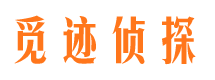 觅迹侦探